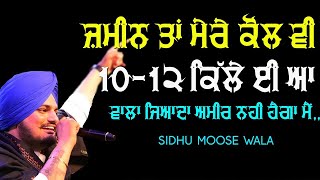 ਜ਼ਮੀਨ ਤਾਂ ਮੇਰੇ ਕੋਲ ਵੀ
10-12 ਕਿੱਲੇ ਈ ਆ
ਵਾਲਾ ਜਿਆਦਾ ਅਮੀਰ ਨਹੀ ਹੈਗਾ ਮੈਂ..

SIDHU MOOSE WALA